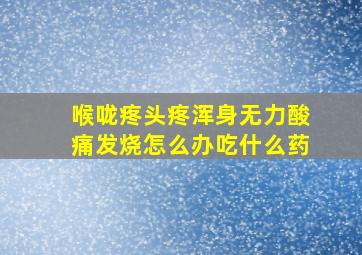 喉咙疼头疼浑身无力酸痛发烧怎么办吃什么药